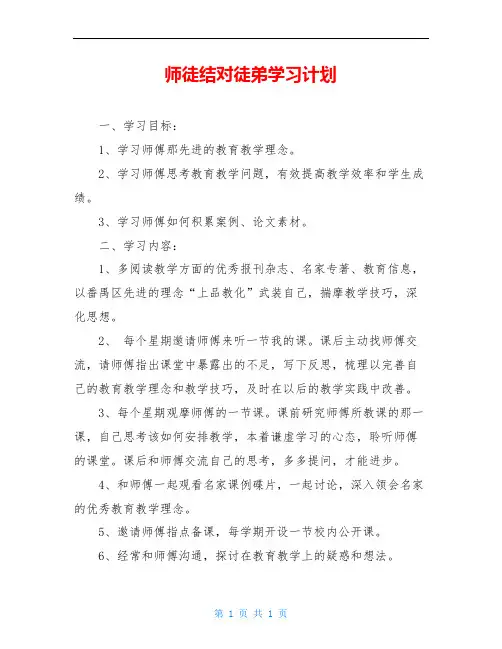 师徒结对徒弟学习计划

一、学习目标：

1、学习师傅那先进的教育教学理念。

2、学习师傅思考教育教学问题，有效提高教学效率和学生成绩。

3、学习师傅如何积累案例、论文素材。

二、学习内容：

1、多阅读教学方面的优秀报刊杂志、名家专著、教育信息，以番禺区先进的理念“上品教化”武装自己，揣摩教学技巧，深化思想。

2、 每个星期邀请师傅来听一节我的课。课后主动找师傅交流，请师傅指出课堂中暴露出的不足，写下反思，梳理以完善自己的教育教学理念和教学技巧，及时在以后的教学实践中改善。

3、每个星期观摩师傅的一节课。课前研究师傅所教课的那一课，自己思考该如何安排教学，本着谦虚学习的心态，聆听师傅的课堂。课后和师傅交流自己的思考，多多提问，才能进步。

4、和师傅一起观看名家课例碟片，一起讨论，深入领会名家的优秀教育教学理念。

5、邀请师傅指点备课，每学期开设一节校内公开课。

6、经常和师傅沟通，探讨在教育教学上的疑惑和想法。

第 1 页 共 1 页